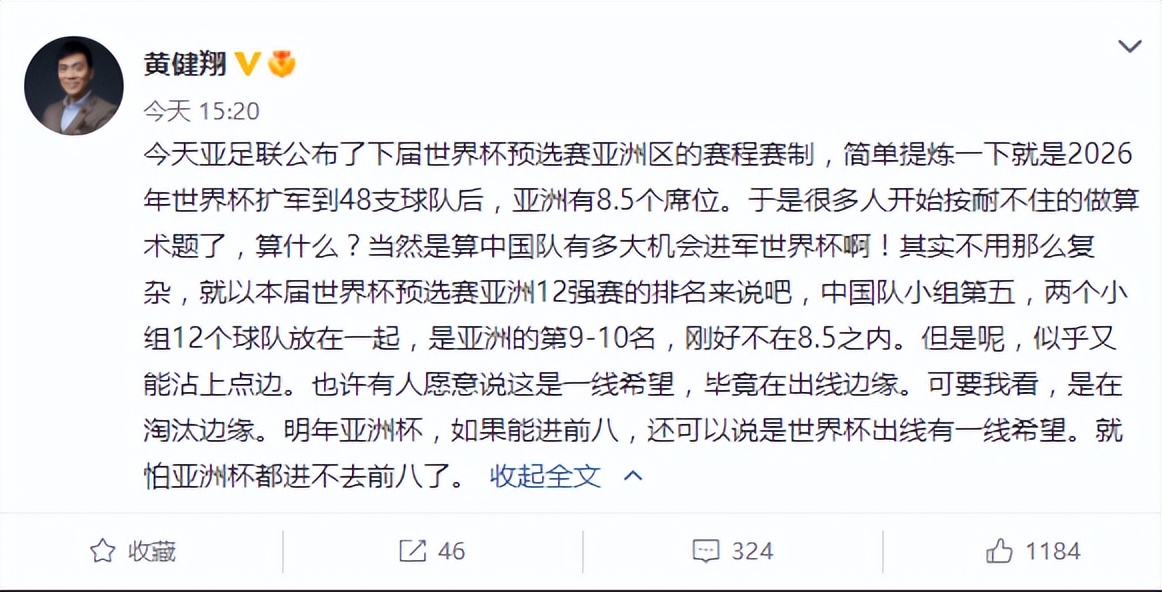 黄健翔

今天 15:20

今天亚足联公布了下届世界杯预选赛亚洲区的赛程赛制，简单提炼一下就是2026年世界杯扩军到48支球队后，亚洲有8.5个席位。于是很多人开始按耐不住的做算术题了，算什么？当然是算中国队有多大机会进军世界杯啊！其实不用那么复杂，就以本届世界杯预选赛亚洲12强赛的排名来说吧，中国队小组第五，两个小组12个球队放在一起，是亚洲的第9-10名，刚好不在8.5之内。但是呢，似乎又能沾上点边。也许有人愿意说这是一线希望，毕竟在出线边缘。可要我看，是在淘汰边缘。明年亚洲杯，如果能进前八，还可以说是世界杯出线有一线希望。就怕亚洲杯都进不去前八了。 收起全文

收藏 46 324 1184